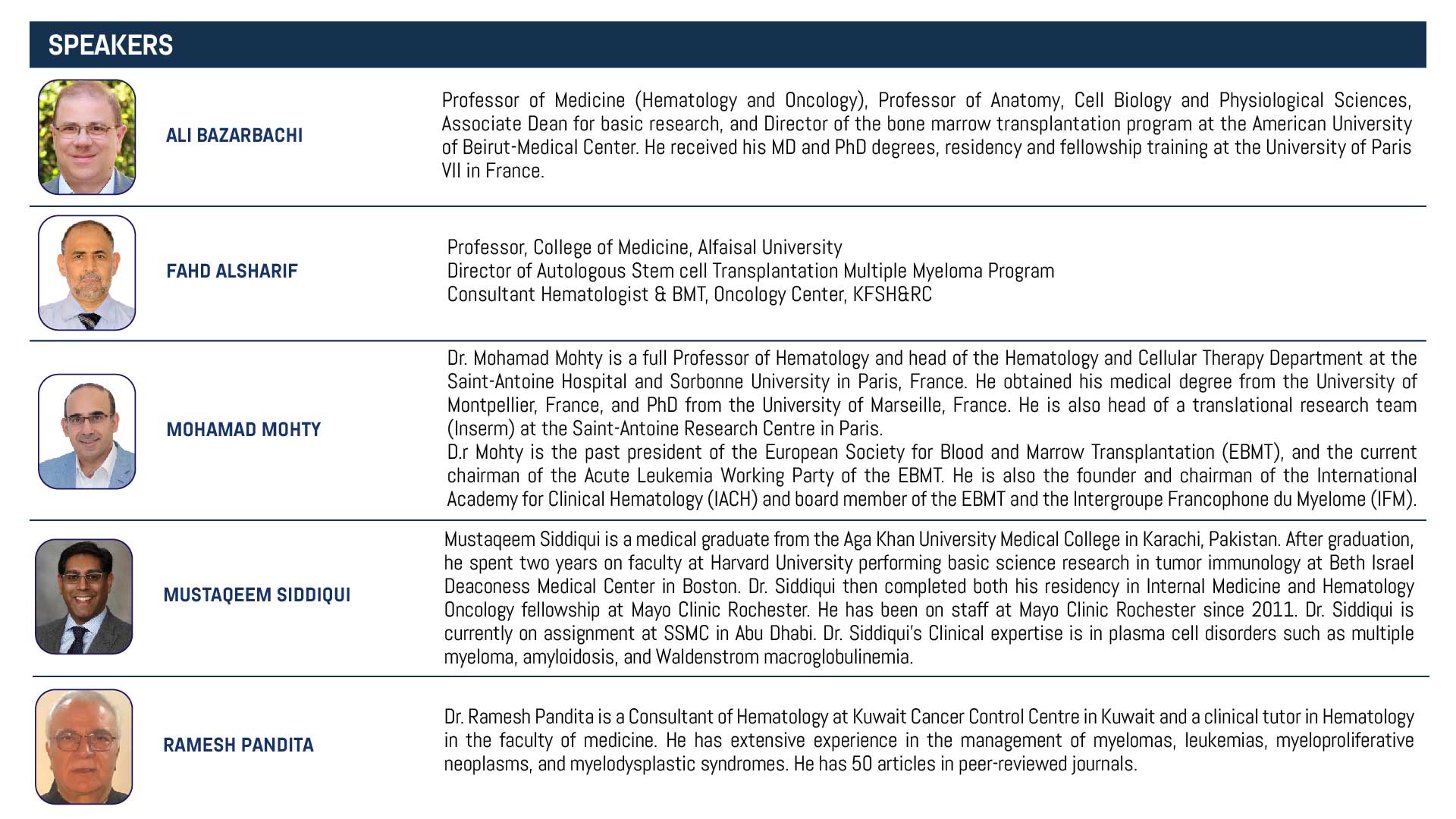 SPEAKERS

ALI BAZARBACHI

Professor of Medicine (Hematology and Oncology), Professor of Anatomy, Cell Biology and Physiological Sciences, Associate Dean for basic research, and Director of the bone marrow transplantation program at the American University of Beirut-Medical Center. He received his MD and PhD degrees, residency and fellowship training at the University of Paris VII in France.

FAHD ALSHARIF

Professor, College of Medicine, Alfaisal University
Director of Autologous Stem cell Transplantation Multiple Myeloma Program
Consultant Hematologist & BMT, Oncology Center, KFSH&RC

MOHAMAD MOHTY

Dr. Mohamad Mohty is a full Professor of Hematology and head of the Hematology and Cellular Therapy Department at the Saint-Antoine Hospital and Sorbonne University in Paris, France. He obtained his medical degree from the University of Montpellier, France, and PhD from the University of Marseille, France. He is also head of a translational research team (Inserm) at the Saint-Antoine Research Centre in Paris.
D.r Mohty is the past president of the European Society for Blood and Marrow Transplantation (EBMT), and the current chairman of the Acute Leukemia Working Party of the EBMT. He is also the founder and chairman of the International Academy for Clinical Hematology (IACH) and board member of the EBMT and the Intergroupe Francophone du Myelome (IFM).

MUSTAQEEM SIDDIQUI

Mustaqeem Siddiqui is a medical graduate from the Aga Khan University Medical College in Karachi, Pakistan. After graduation, he spent two years on faculty at Harvard University performing basic science research in tumor immunology at Beth Israel Deaconess Medical Center in Boston. Dr. Siddiqui then completed both his residency in Internal Medicine and Hematology Oncology fellowship at Mayo Clinic Rochester. He has been on staff at Mayo Clinic Rochester since 2011. Dr. Siddiqui is currently on assignment at SSMC in Abu Dhabi. Dr. Siddiqui's Clinical expertise is in plasma cell disorders such as multiple myeloma, amyloidosis, and Waldenstrom macroglobulinemia.

RAMESH PANDITA

Dr. Ramesh Pandita is a Consultant of Hematology at Kuwait Cancer Control Centre in Kuwait and a clinical tutor in Hematology in the faculty of medicine. He has extensive experience in the management of myelomas, leukemias, myeloproliferative neoplasms, and myelodysplastic syndromes. He has 50 articles in peer-reviewed journals.